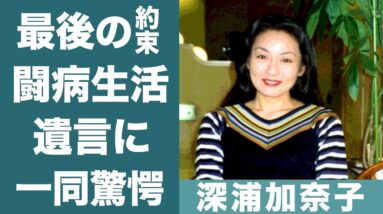 最後の約束
闘病生活
遺言に
一同驚愕

深浦加奈子